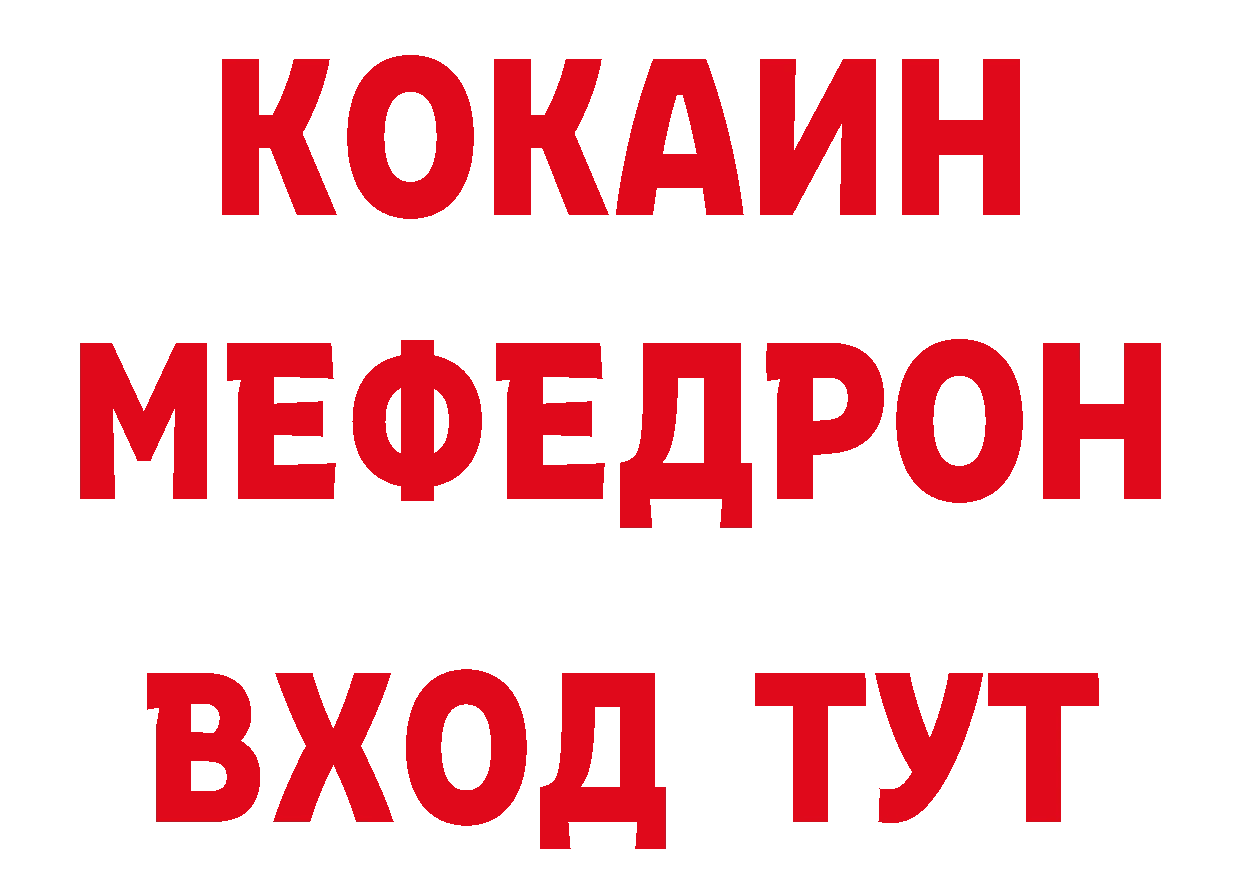 КОКАИН
МЕФЕДРОН
ВХОД ТУТ